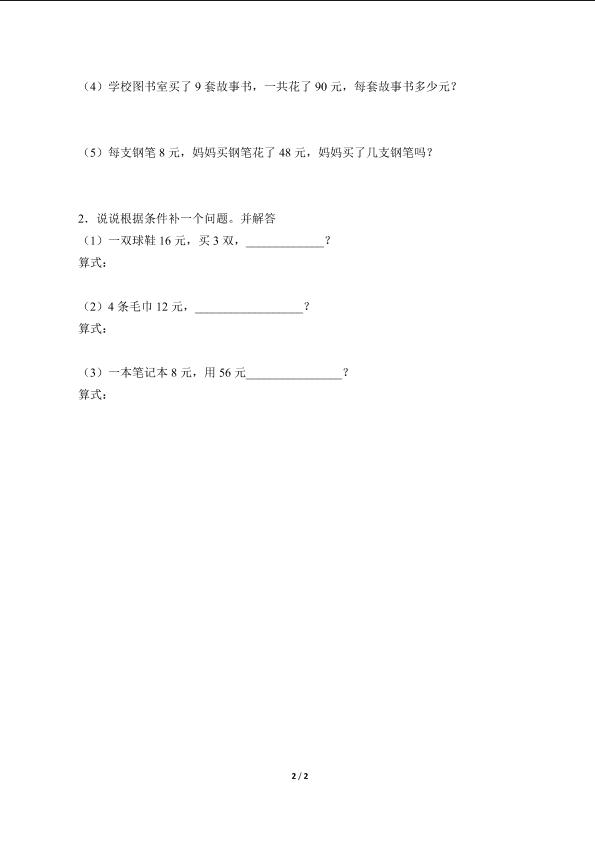 （4）学校图书室买了 9 套故事书，一共花了 90 元，每套故事书多少元？

（5）每支钢笔 8 元，妈妈买钢笔花了 48 元，妈妈买了几支钢笔吗？

2．说说根据条件补一个问题。并解答
（1）一双球鞋 16 元，买 3 双，____________？
算式：

（2）4 条毛巾 12 元，________________？
算式：

（3）一本笔记本 8 元，用 56 元______________？
算式：

2 / 2